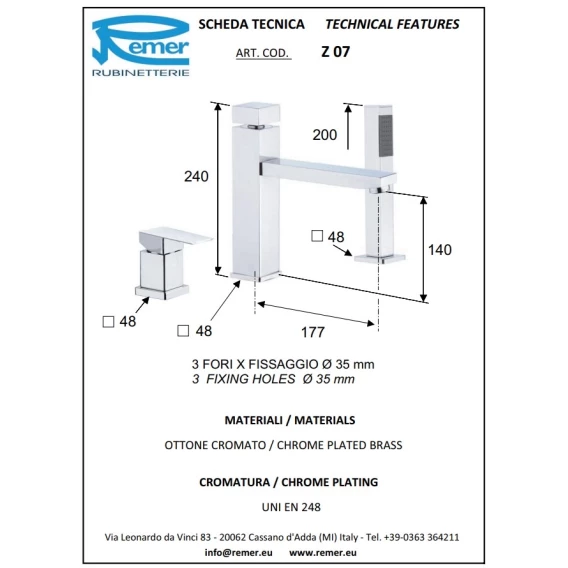 Remer
RUBINETTERIE

SCHEDA TECNICA TECHNICAL FEATURES

ART. COD. Z 07

240

200

□ 48

140

□ 48

□ 48

177

3 FORI X FISSAGGIO Ø 35 mm
3 FIXING HOLES Ø 35 mm

MATERIALI / MATERIALS

OTTONE CROMATO / CHROME PLATED BRASS

CROMATURA / CHROME PLATING

UNI EN 248

Via Leonardo da Vinci 83 - 20062 Cassano d'Adda (MI) Italy - Tel. +39-0363 364211

info@remer.eu www.remer.eu